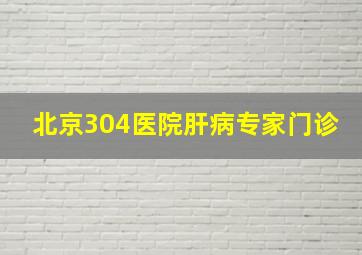 北京304医院肝病专家门诊